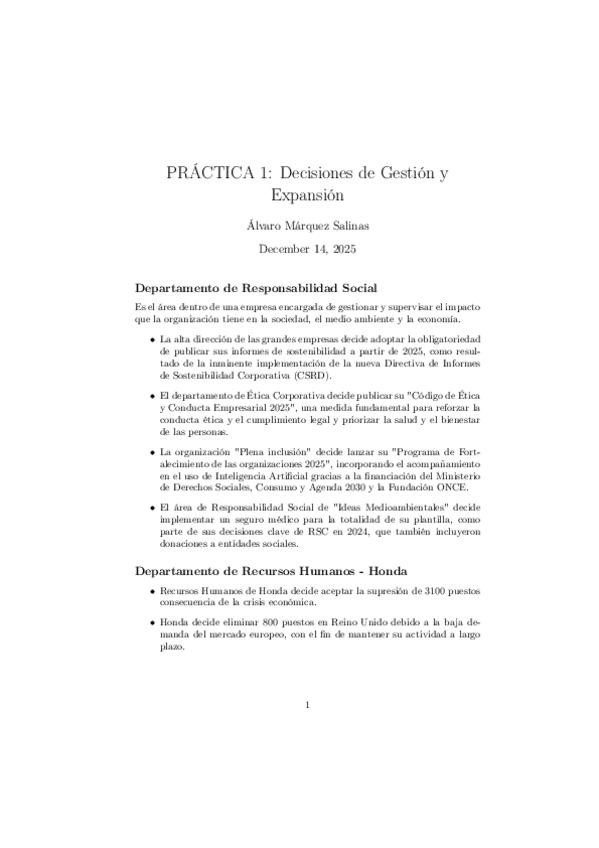 PRÁCTICA 1: Decisiones de Gestión y Expansión

Álvaro Márquez Salinas

December 14, 2025

Departamento de Responsabilidad Social

Es el área dentro de una empresa encargada de gestionar y supervisar el impacto que la organización tiene en la sociedad, el medio ambiente y la economía.

• La alta dirección de las grandes empresas decide adoptar la obligatoriedad de publicar sus informes de sostenibilidad a partir de 2025, como resultado de la inminente implementación de la nueva Directiva de Informes de Sostenibilidad Corporativa (CSRD).

• El departamento de Ética Corporativa decide publicar su "Código de Ética y Conducta Empresarial 2025", una medida fundamental para reforzar la conducta ética y el cumplimiento legal y priorizar la salud y el bienestar de las personas.

• La organización "Plena inclusión" decide lanzar su "Programa de Fortalecimiento de las organizaciones 2025", incorporando el acompañamiento en el uso de Inteligencia Artificial gracias a la financiación del Ministerio de Derechos Sociales, Consumo y Agenda 2030 y la Fundación ONCE.

• El área de Responsabilidad Social de "Ideas Medioambientales" decide implementar un seguro médico para la totalidad de su plantilla, como parte de sus decisiones clave de RSC en 2024, que también incluyeron donaciones a entidades sociales.

Departamento de Recursos Humanos - Honda

• Recursos Humanos de Honda decide aceptar la supresión de 3100 puestos consecuencia de la crisis económica.

• Honda decide eliminar 800 puestos en Reino Unido debido a la baja demanda del mercado europeo, con el fin de mantener su actividad a largo plazo.

1